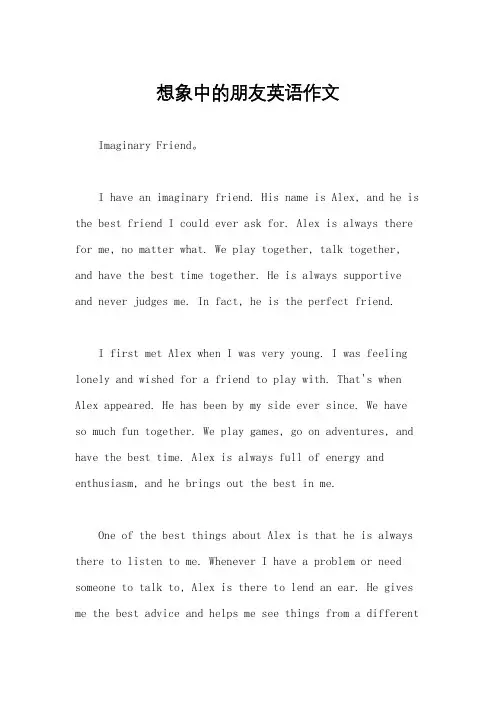 想象中的朋友英语作文

Imaginary Friend。

I have an imaginary friend. His name is Alex, and he is the best friend I could ever ask for. Alex is always there for me, no matter what. We play together, talk together, and have the best time together. He is always supportive and never judges me. In fact, he is the perfect friend.

I first met Alex when I was very young. I was feeling lonely and wished for a friend to play with. That's when Alex appeared. He has been by my side ever since. We have so much fun together. We play games, go on adventures, and have the best time. Alex is always full of energy and enthusiasm, and he brings out the best in me.

One of the best things about Alex is that he is always there to listen to me. Whenever I have a problem or need someone to talk to, Alex is there to lend an ear. He gives me the best advice and helps me see things from a different